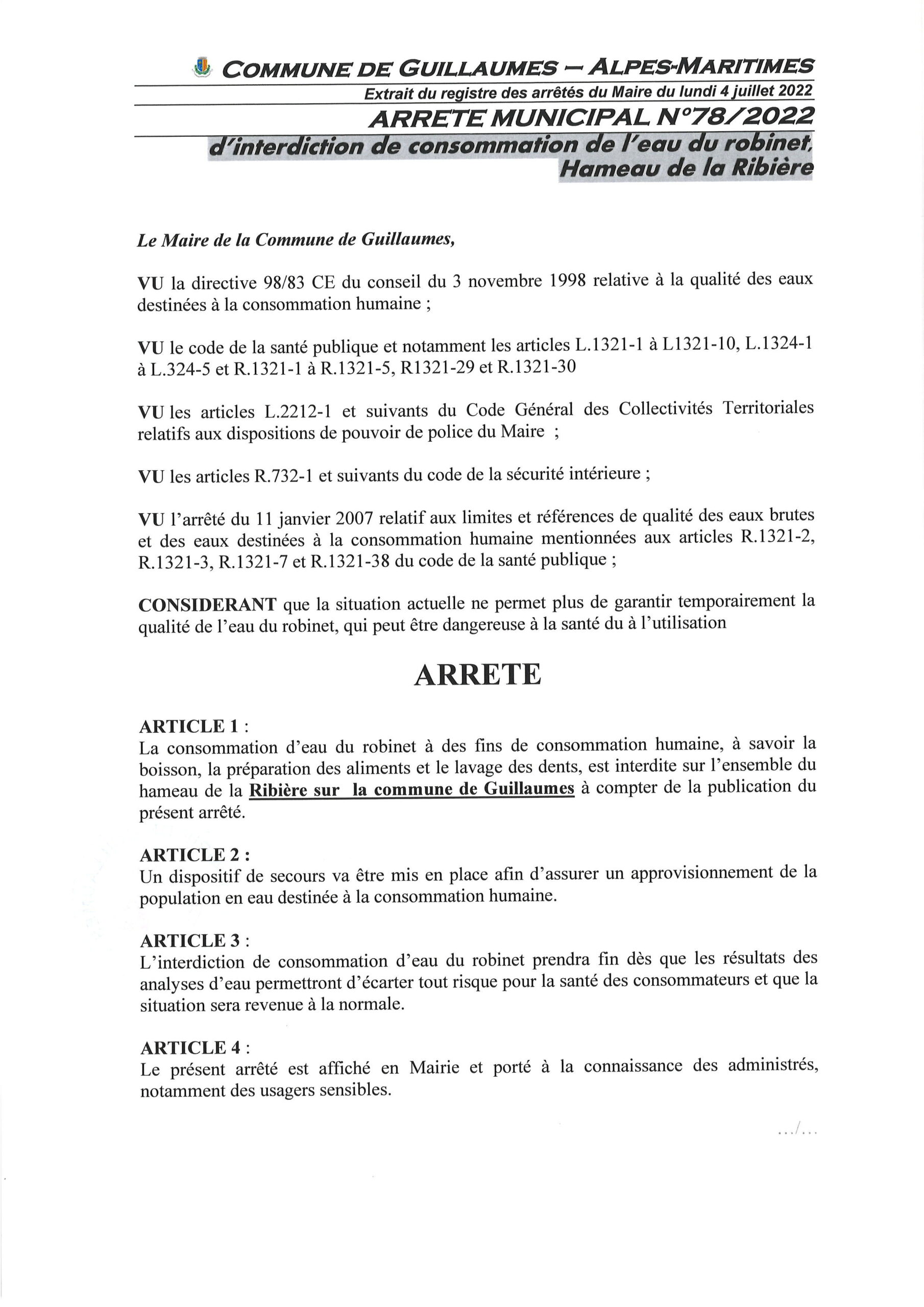 COMMUNE DE GUILLAUMES – ALPES-MARITIMES

Extrait du registre des arrêtés du Maire du lundi 4 juillet 2022

ARRETE MUNICIPAL N°78/2022

d'interdiction de consommation de l'eau du robinet, Hameau de la Ribière

Le Maire de la Commune de Guillaumes,

VU la directive 98/83 CE du conseil du 3 novembre 1998 relative à la qualité des eaux destinées à la consommation humaine ;

VU le code de la santé publique et notamment les articles L.1321-1 à L1321-10, L.1324-1 à L.324-5 et R.1321-1 à R.1321-5, R1321-29 et R.1321-30

VU les articles L.2212-1 et suivants du Code Général des Collectivités Territoriales relatifs aux dispositions de pouvoir de police du Maire ;

VU les articles R.732-1 et suivants du code de la sécurité intérieure ;

VU l'arrêté du 11 janvier 2007 relatif aux limites et références de qualité des eaux brutes et des eaux destinées à la consommation humaine mentionnées aux articles R.1321-2, R.1321-3, R.1321-7 et R.1321-38 du code de la santé publique ;

CONSIDERANT que la situation actuelle ne permet plus de garantir temporairement la qualité de l'eau du robinet, qui peut être dangereuse à la santé du à l'utilisation

ARRETE

ARTICLE 1 :
La consommation d'eau du robinet à des fins de consommation humaine, à savoir la boisson, la préparation des aliments et le lavage des dents, est interdite sur l'ensemble du hameau de la Ribière sur la commune de Guillaumes à compter de la publication du présent arrêté.

ARTICLE 2 :
Un dispositif de secours va être mis en place afin d'assurer un approvisionnement de la population en eau destinée à la consommation humaine.

ARTICLE 3 :
L'interdiction de consommation d'eau du robinet prendra fin dès que les résultats des analyses d'eau permettront d'écarter tout risque pour la santé des consommateurs et que la situation sera revenue à la normale.

ARTICLE 4 :
Le présent arrêté est affiché en Mairie et porté à la connaissance des administrés, notamment des usagers sensibles.

.../...